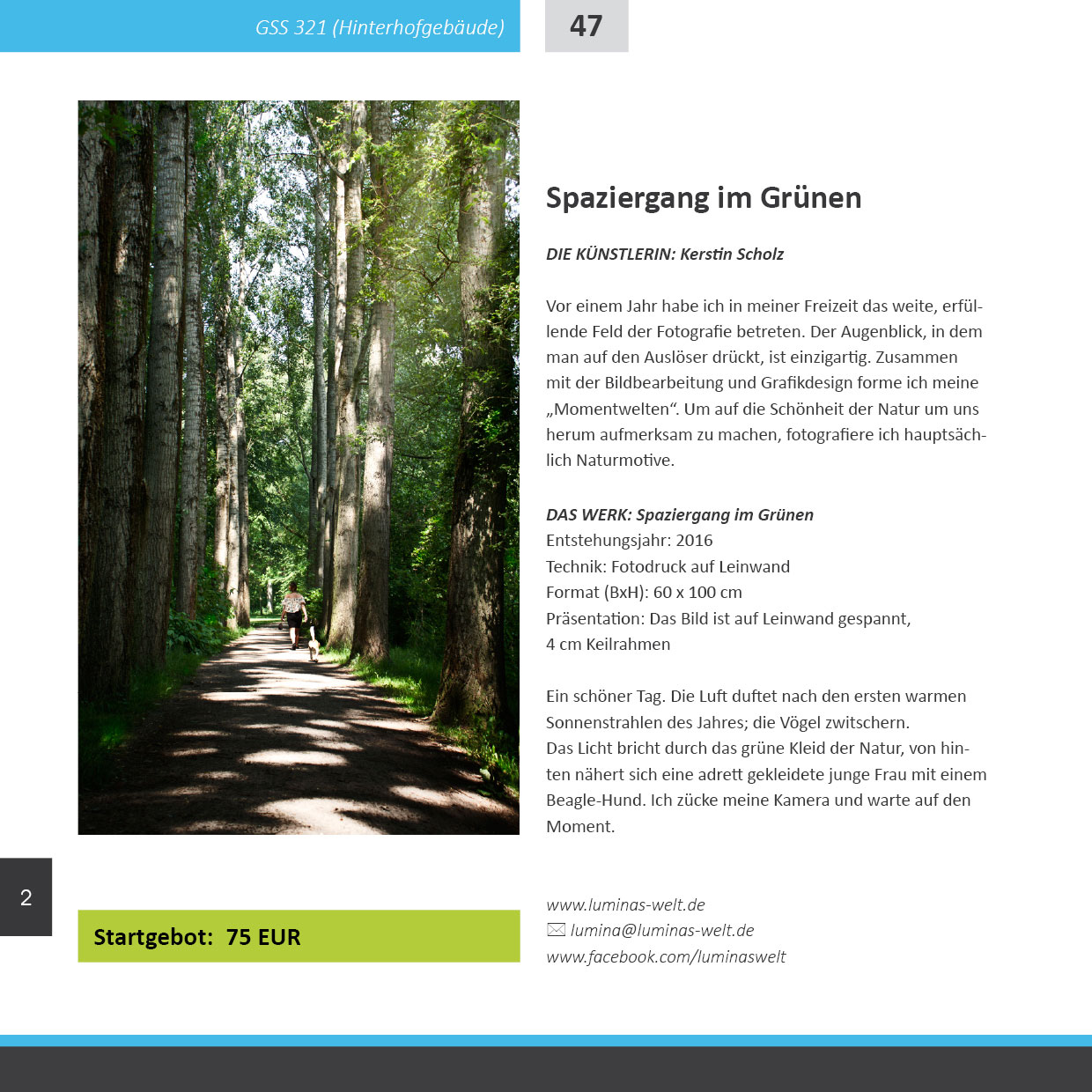 GSS 321 (Hinterhofgebäude)

47

Spaziergang im Grünen

DIE KÜNSTLERIN: Kerstin Scholz

Vor einem Jahr habe ich in meiner Freizeit das weite, erfüllende Feld der Fotografie betreten. Der Augenblick, in dem man auf den Auslöser drückt, ist einzigartig. Zusammen mit der Bildbearbeitung und Grafikdesign forme ich meine „Momentwelten“. Um auf die Schönheit der Natur um uns herum aufmerksam zu machen, fotografiere ich hauptsächlich Naturmotive.

DAS WERK: Spaziergang im Grünen
Entstehungsjahr: 2016
Technik: Fotodruck auf Leinwand
Format (BxH): 60 x 100 cm
Präsentation: Das Bild ist auf Leinwand gespannt,
4 cm Keilrahmen

Ein schöner Tag. Die Luft duftet nach den ersten warmen Sonnenstrahlen des Jahres; die Vögel zwitschern.
Das Licht bricht durch das grüne Kleid der Natur, von hinten nähert sich eine adrett gekleidete junge Frau mit einem Beagle-Hund. Ich zücke meine Kamera und warte auf den Moment.

2

Startgebot: 75 EUR

www.luminas-welt.de
lumina@luminas-welt.de
www.facebook.com/luminaswelt